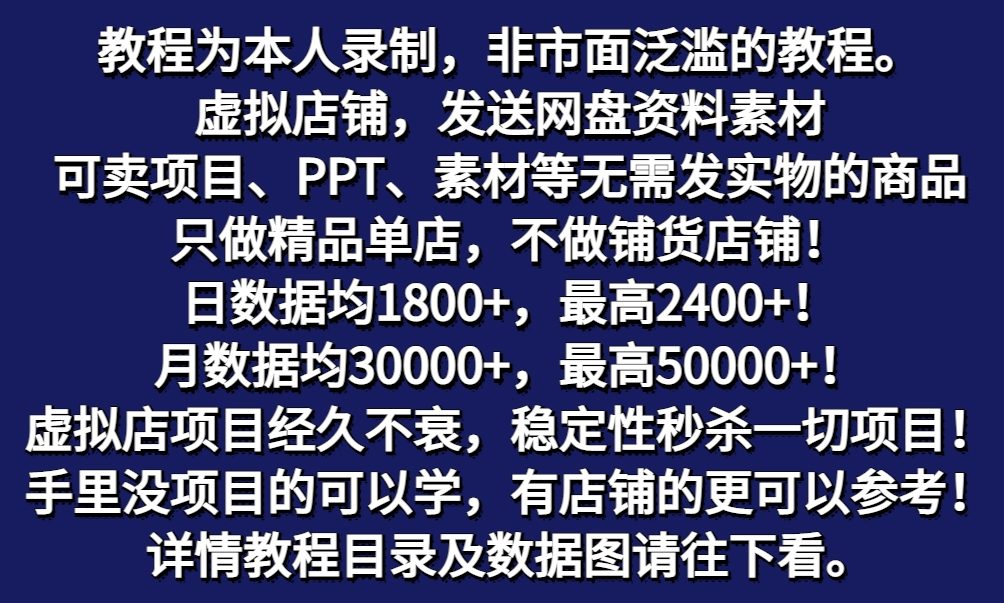 教程为本人录制，非市面泛滥的教程。
虚拟店铺，发送网盘资料素材
可卖项目、PPT、素材等无需发实物的商品
只做精品单店，不做铺货店铺！
日数据均1800+，最高2400+！
月数据均30000+，最高50000+！
虚拟店项目经久不衰，稳定性秒杀一切项目！
手里没项目的可以学，有店铺的更可以参考！
详情教程目录及数据图请往下看。